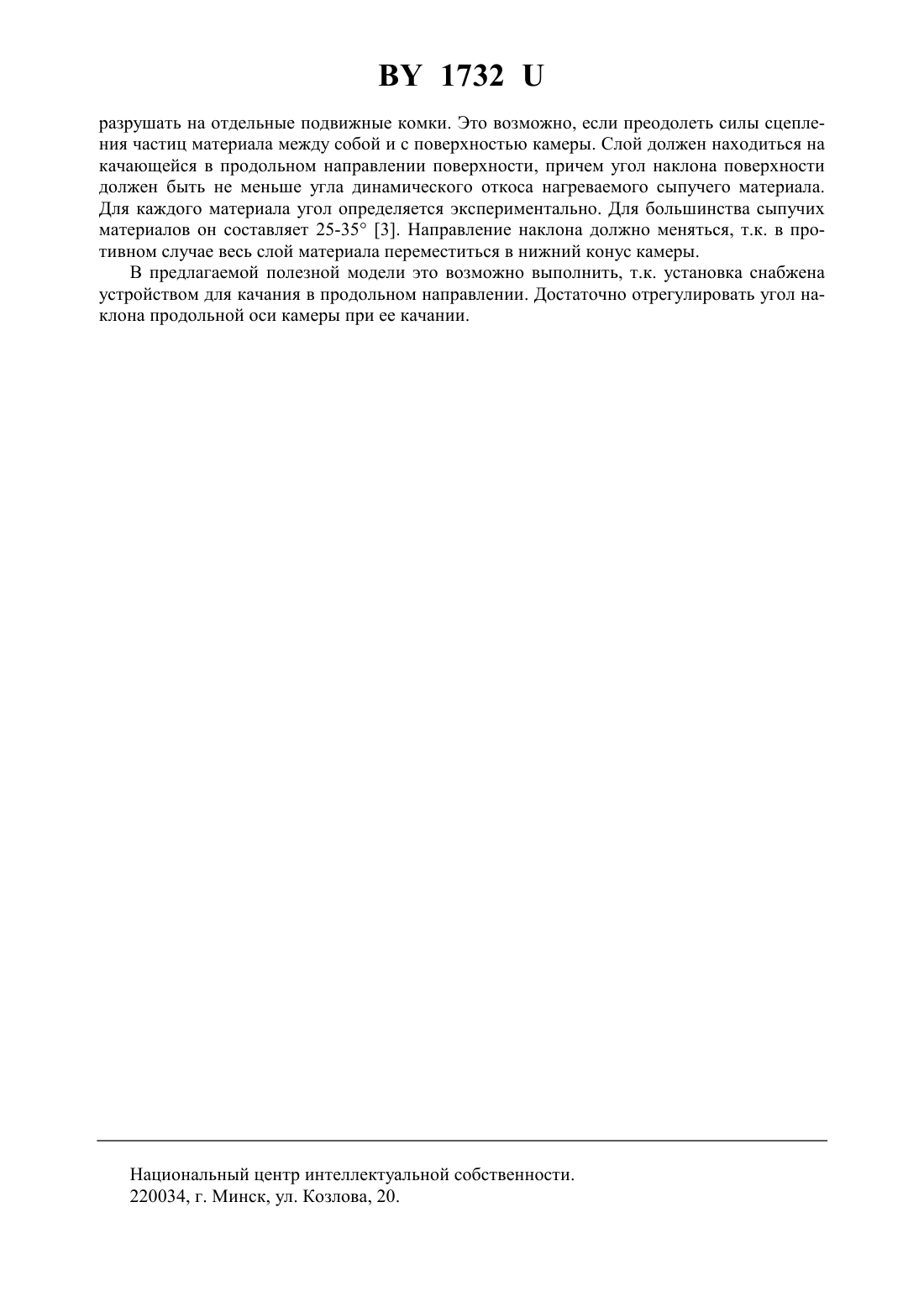 BY 1732 U

разрушать на отдельные подвижные комки. Это возможно, если преодолеть силы сцепления частиц материала между собой и с поверхностью камеры. Слой должен находиться на качающейся в продольном направлении поверхности, причем угол наклона поверхности должен быть не меньше угла динамического откоса нагреваемого сыпучего материала. Для каждого материала угол определяется экспериментально. Для большинства сыпучих материалов он составляет 25-35° [3]. Направление наклона должно меняться, т.к. в противном случае весь слой материала переместиться в нижний конус камеры.

В предлагаемой полезной модели это возможно выполнить, т.к. установка снабжена устройством для качания в продольном направлении. Достаточно отрегулировать угол наклона продольной оси камеры при ее качании.

Национальный центр интеллектуальной собственности.
220034, г. Минск, ул. Козлова, 20.